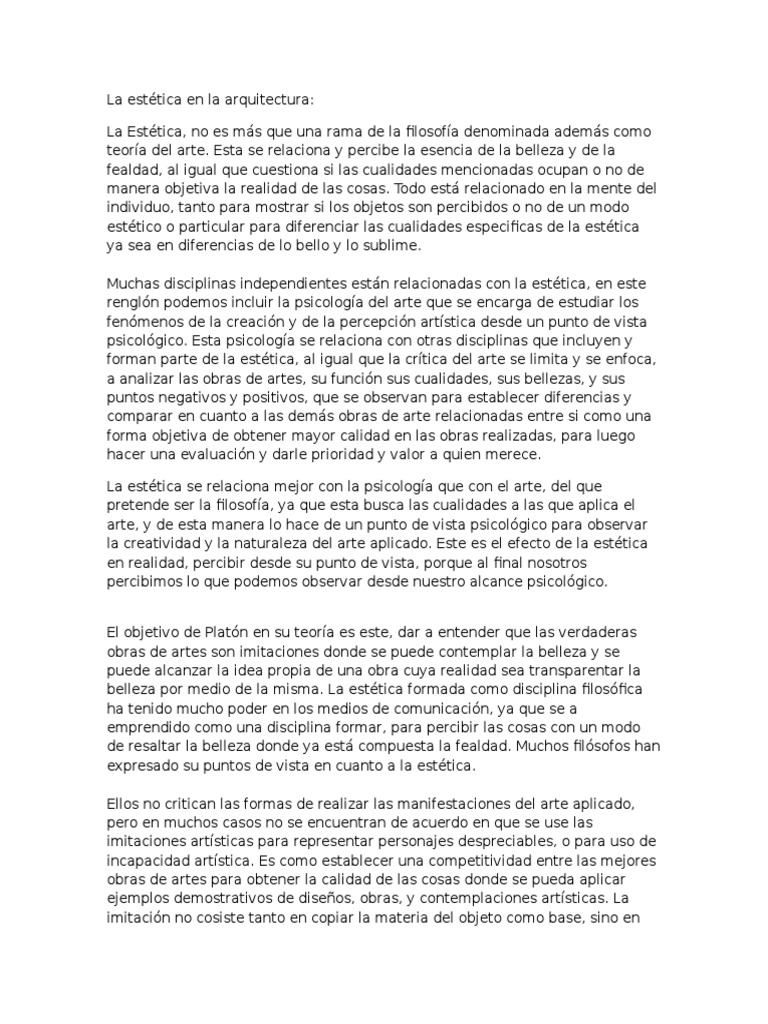 La estética en la arquitectura:

La Estética, no es más que una rama de la filosofía denominada además como teoría del arte. Esta se relaciona y percibe la esencia de la belleza y de la fealdad, al igual que cuestiona si las cualidades mencionadas ocupan o no de manera objetiva la realidad de las cosas. Todo está relacionado en la mente del individuo, tanto para mostrar si los objetos son percibidos o no de un modo estético o particular para diferenciar las cualidades especificas de la estética ya sea en diferencias de lo bello y lo sublime.

Muchas disciplinas independientes están relacionadas con la estética, en este renglón podemos incluir la psicología del arte que se encarga de estudiar los fenómenos de la creación y de la percepción artística desde un punto de vista psicológico. Esta psicología se relaciona con otras disciplinas que incluyen y forman parte de la estética, al igual que la crítica del arte se limita y se enfoca, a analizar las obras de artes, su función sus cualidades, sus bellezas, y sus puntos negativos y positivos, que se observan para establecer diferencias y comparar en cuanto a las demás obras de arte relacionadas entre si como una forma objetiva de obtener mayor calidad en las obras realizadas, para luego hacer una evaluación y darle prioridad y valor a quien merece.

La estética se relaciona mejor con la psicología que con el arte, del que pretende ser la filosofía, ya que esta busca las cualidades a las que aplica el arte, y de esta manera lo hace de un punto de vista psicológico para observar la creatividad y la naturaleza del arte aplicado. Este es el efecto de la estética en realidad, percibir desde su punto de vista, porque al final nosotros percibimos lo que podemos observar desde nuestro alcance psicológico.

El objetivo de Platón en su teoría es este, dar a entender que las verdaderas obras de artes son imitaciones donde se puede contemplar la belleza y se puede alcanzar la idea propia de una obra cuya realidad sea transparentar la belleza por medio de la misma. La estética formada como disciplina filosófica ha tenido mucho poder en los medios de comunicación, ya que se a emprendido como una disciplina formar, para percibir las cosas con un modo de resaltar la belleza donde ya está compuesta la fealdad. Muchos filósofos han expresado su puntos de vista en cuanto a la estética.

Ellos no critican las formas de realizar las manifestaciones del arte aplicado, pero en muchos casos no se encuentran de acuerdo en que se use las imitaciones artísticas para representar personajes despreciables, o para uso de incapacidad artística. Es como establecer una competitividad entre las mejores obras de artes para obtener la calidad de las cosas donde se pueda aplicar ejemplos demostrativos de diseños, obras, y contemplaciones artísticas. La imitación no cosiste tanto en copiar la materia del objeto como base, sino en